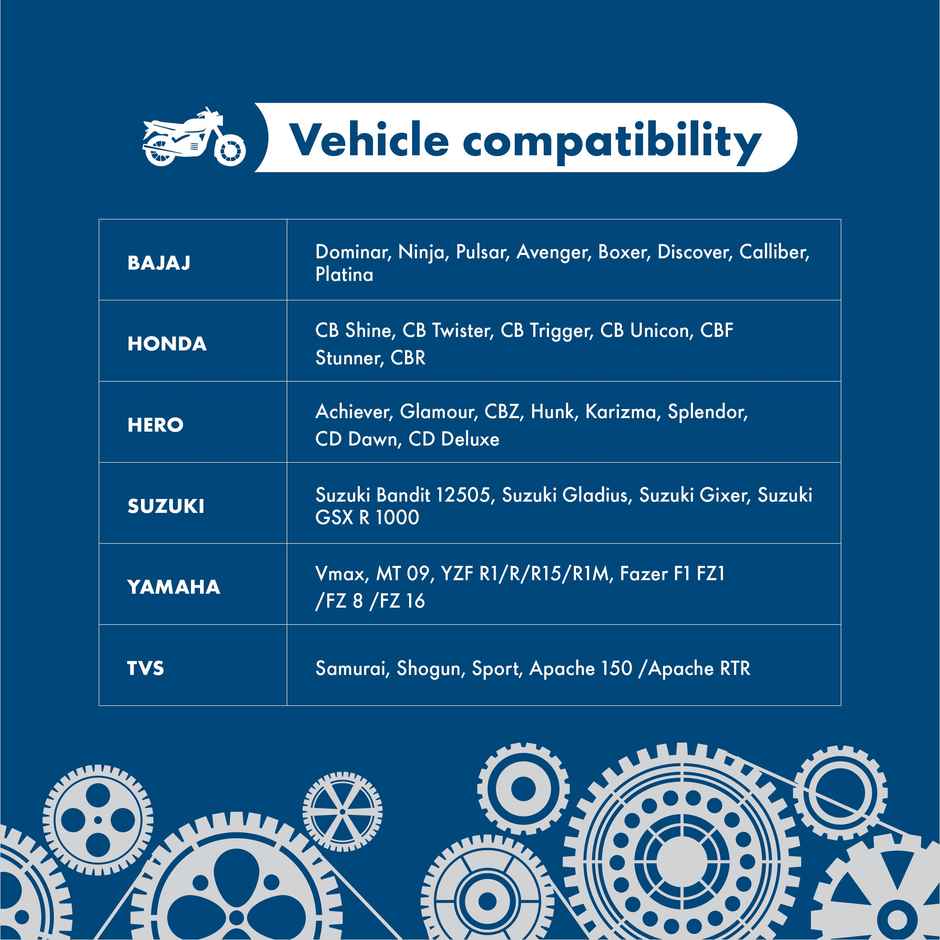 Vehicle compatibility

| BAJAJ | Dominar, Ninja, Pulsar, Avenger, Boxer, Discover, Calliber, Platina |
|---|---|
| HONDA | CB Shine, CB Twister, CB Trigger, CB Unicon, CBF Stunner, CBR |
| HERO | Achiever, Glamour, CBZ, Hunk, Karizma, Splendor, CD Dawn, CD Deluxe |
| SUZUKI | Suzuki Bandit 12505, Suzuki Gladius, Suzuki Gixer, Suzuki GSX R 1000 |
| YAMAHA | Vmax, MT 09, YZF R1/R/R15/R1M, Fazer F1 FZ1 /FZ 8 /FZ 16 |
| TVS | Samurai, Shogun, Sport, Apache 150 /Apache RTR |